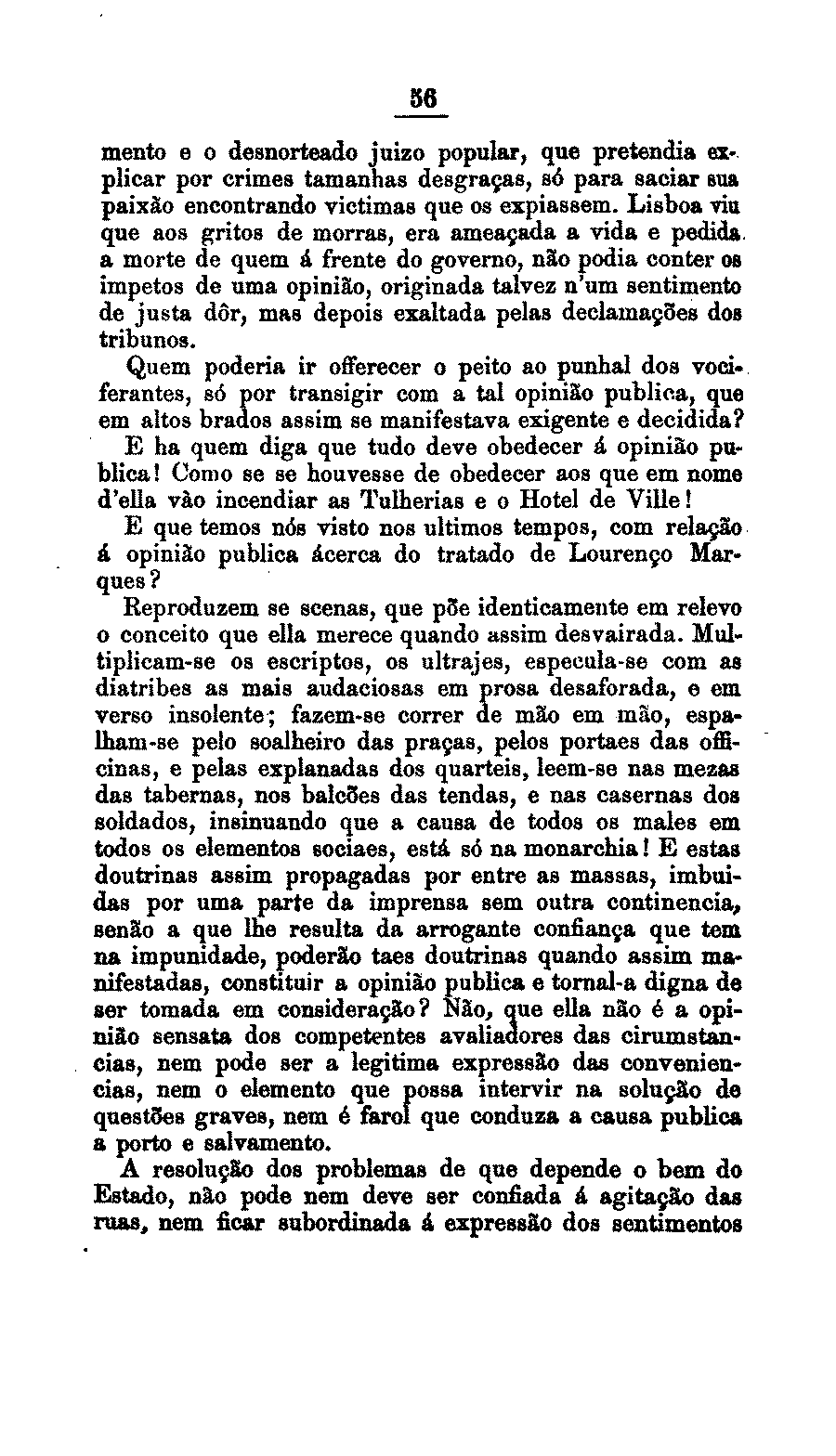 56

mento e o desnorteado juizo popular, que pretendia explicar por crimes tamanhas desgraças, só para saciar sua paixão encontrando victimas que os expiassem. Lisboa viu que aos gritos de morras, era ameaçada a vida e pedida a morte de quem á frente do governo, não podia conter os impetos de uma opinião, originada talvez n'um sentimento de justa dôr, mas depois exaltada pelas declamações dos tribunos.

Quem poderia ir offerecer o peito ao punhal dos vociferantes, só por transigir com a tal opinião publica, que em altos brados assim se manifestava exigente e decidida? E ha quem diga que tudo deve obedecer á opinião publica! Como se se houvesse de obedecer aos que em nome d'ella vão incendiar as Tulherias e o Hotel de Ville!

E que temos nós visto nos ultimos tempos, com relação á opinião publica ácerca do tratado de Lourenço Marques?

Reproduzem se scenas, que põe identicamente em relevo o conceito que ella merece quando assim desvairada. Multiplicam-se os escriptos, os ultrajes, especula-se com as diatribes as mais audaciosas em prosa desaforada, e em verso insolente; fazem-se correr de mão em mão, espalham-se pelo soalheiro das praças, pelos portaes das officinas, e pelas explanadas dos quarteis, leem-se nas mezas das tabernas, nos balcões das tendas, e nas casernas dos soldados, insinuando que a causa de todos os males em todos os elementos sociaes, está só na monarchia! E estas doutrinas assim propagadas por entre as massas, imbuidas por uma parte da imprensa sem outra continencia, senão a que lhe resulta da arrogante confiança que tem na impunidade, poderão taes doutrinas quando assim manifestadas, constituir a opinião publica e tornal-a digna de ser tomada em consideração? Não, que ella não é a opinião sensata dos competentes avaliadores das cirumstancias, nem pode ser a legitima expressão das conveniencias, nem o elemento que possa intervir na solução de questões graves, nem é farol que conduza a causa publica a porto e salvamento.

A resolução dos problemas de que depende o bem do Estado, não pode nem deve ser confiada á agitação das ruas, nem ficar subordinada á expressão dos sentimentos